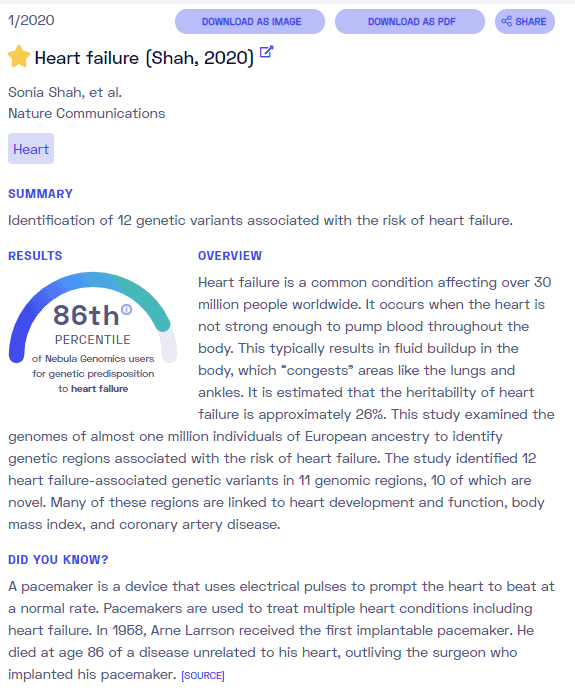 1/2020

DOWNLOAD AS IMAGE

DOWNLOAD AS PDF

SHARE

Heart failure (Shah, 2020)

Sonia Shah, et al.
Nature Communications

Heart

SUMMARY

Identification of 12 genetic variants associated with the risk of heart failure.

RESULTS

86th
PERCENTILE
of Nebula Genomics users for genetic predisposition to heart failure

OVERVIEW

Heart failure is a common condition affecting over 30 million people worldwide. It occurs when the heart is not strong enough to pump blood throughout the body. This typically results in fluid buildup in the body, which "congests" areas like the lungs and ankles. It is estimated that the heritability of heart failure is approximately 26%. This study examined the genomes of almost one million individuals of European ancestry to identify genetic regions associated with the risk of heart failure. The study identified 12 heart failure-associated genetic variants in 11 genomic regions, 10 of which are novel. Many of these regions are linked to heart development and function, body mass index, and coronary artery disease.

DID YOU KNOW?

A pacemaker is a device that uses electrical pulses to prompt the heart to beat at a normal rate. Pacemakers are used to treat multiple heart conditions including heart failure. In 1958, Arne Larrson received the first implantable pacemaker. He died at age 86 of a disease unrelated to his heart, outliving the surgeon who implanted his pacemaker. [SOURCE]